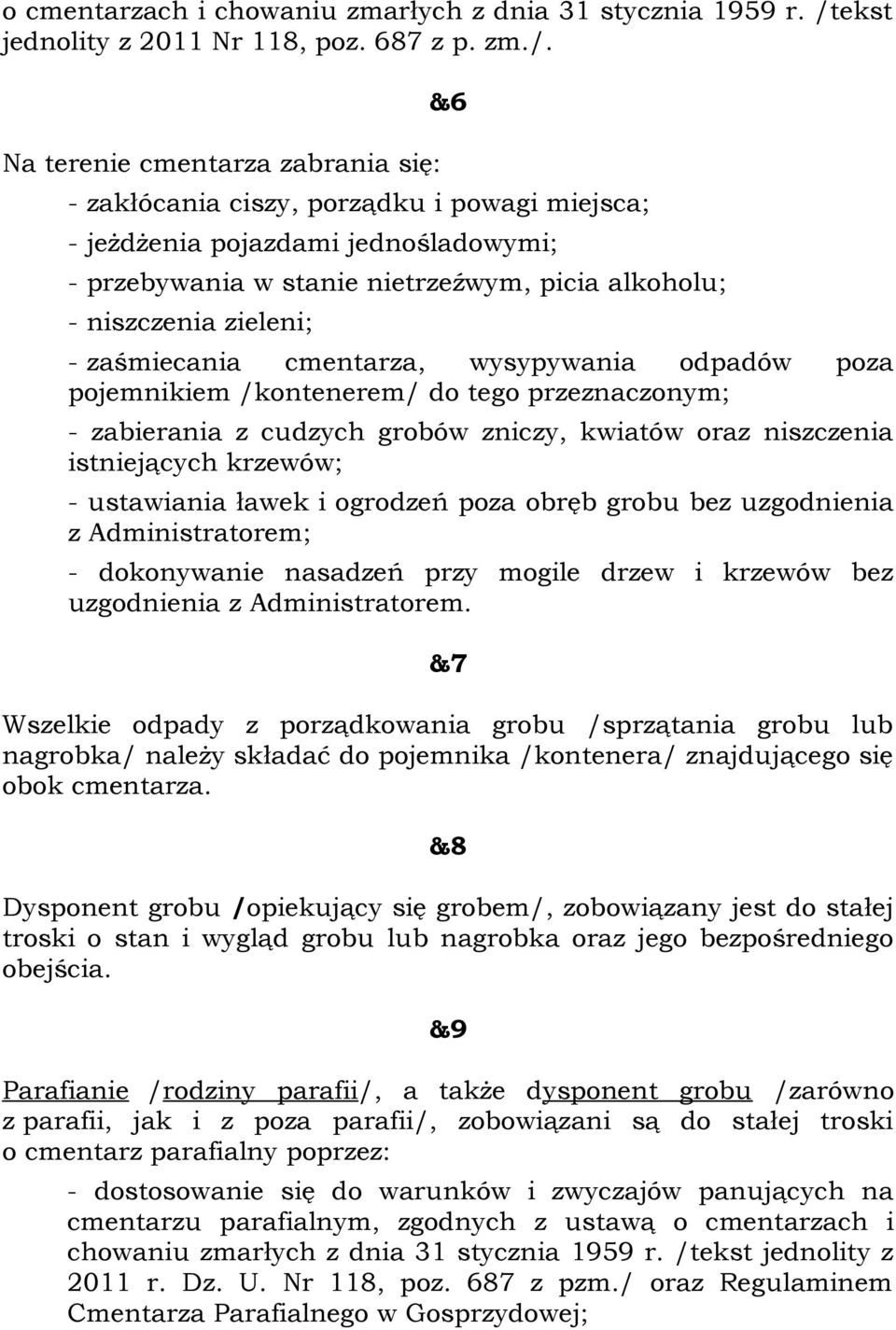 o cmentarzach i chowaniu zmarłych z dnia 31 stycznia 1959 r. /tekst jednolity z 2011 Nr 118, poz. 687 z p. zm./.

&6

Na terenie cmentarza zabrania się:
- zakłócania ciszy, porządku i powagi miejsca;
- jeżdżenia pojazdami jednośladowymi;
- przebywania w stanie nietrzeźwym, picia alkoholu;
- niszczenia zieleni;
- zaśmiecania cmentarza, wysypywania odpadów poza pojemnikiem /kontenerem/ do tego przeznaczonym;
- zabierania z cudzych grobów zniczy, kwiatów oraz niszczenia istniejących krzewów;
- ustawiania ławek i ogrodzeń poza obręb grobu bez uzgodnienia z Administratorem;
- dokonywanie nasadzeń przy mogile drzew i krzewów bez uzgodnienia z Administratorem.

&7

Wszelkie odpady z porządkowania grobu /sprzątania grobu lub nagrobka/ należy składać do pojemnika /kontenera/ znajdującego się obok cmentarza.

&8

Dysponent grobu /opiekujący się grobem/, zobowiązany jest do stałej troski o stan i wygląd grobu lub nagrobka oraz jego bezpośredniego obejścia.

&9

Parafianie /rodziny parafii/, a także dysponent grobu /zarówno z parafii, jak i z poza parafii/, zobowiązani są do stałej troski o cmentarz parafialny poprzez:

- dostosowanie się do warunków i zwyczajów panujących na cmentarzu parafialnym, zgodnych z ustawą o cmentarzach i chowaniu zmarłych z dnia 31 stycznia 1959 r. /tekst jednolity z 2011 r. Dz. U. Nr 118, poz. 687 z pzm./ oraz Regulaminem Cmentarza Parafialnego w Gosprzydowej;